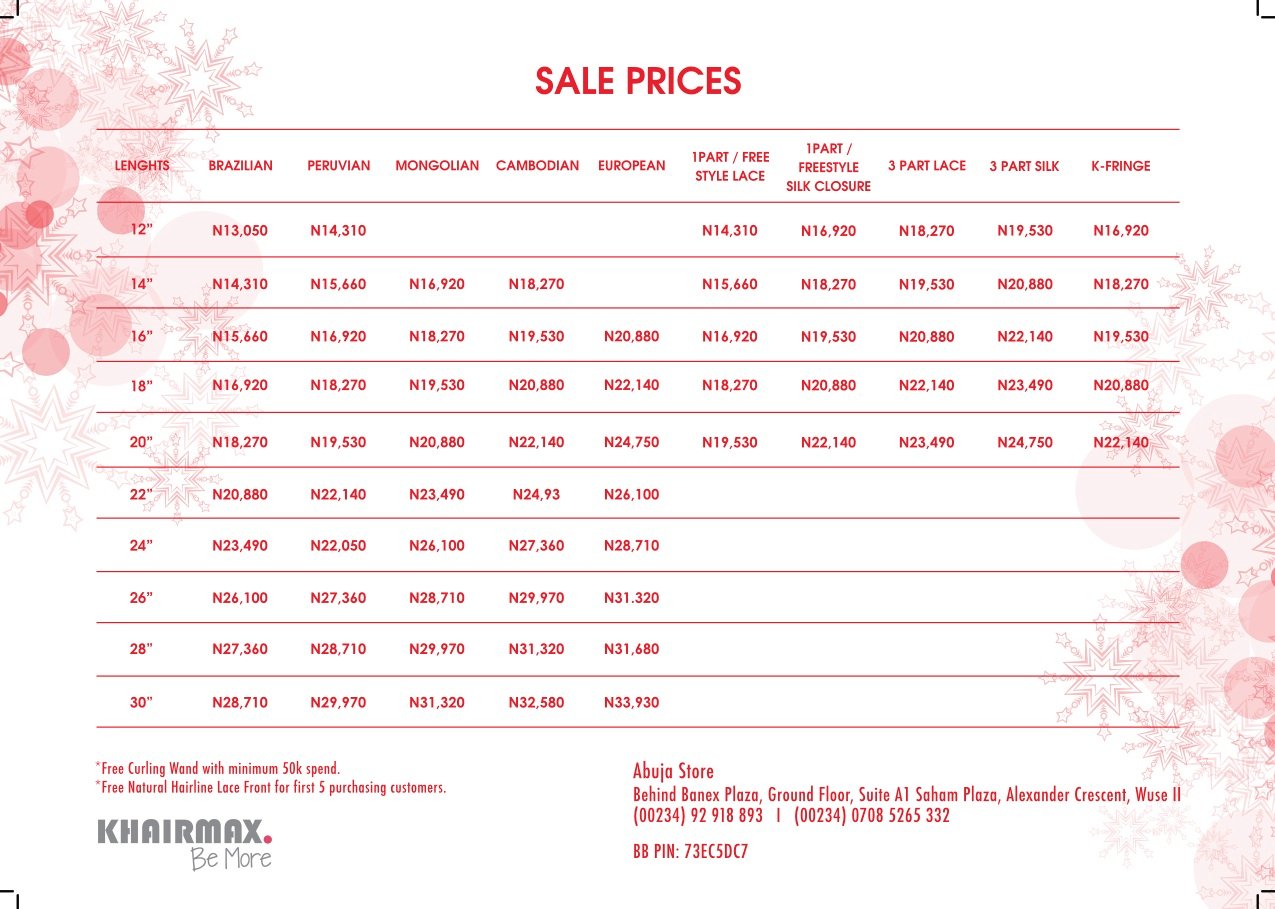 SALE PRICES

| LENGHTS | BRAZILIAN | PERUVIAN | MONGOLIAN | CAMBODIAN | EUROPEAN | 1PART / FREE STYLE LACE | 1PART / FREESTYLE SILK CLOSURE | 3 PART LACE | 3 PART SILK | K-FRINGE |
|---|---|---|---|---|---|---|---|---|---|---|
| 12” | N13,050 | N14,310 | | | | N14,310 | N16,920 | N18,270 | N19,530 | N16,920 |
| 14” | N14,310 | N15,660 | N16,920 | N18,270 | | N15,660 | N18,270 | N19,530 | N20,880 | N18,270 |
| 16” | N15,660 | N16,920 | N18,270 | N19,530 | N20,880 | N16,920 | N19,530 | N20,880 | N22,140 | N19,530 |
| 18” | N16,920 | N18,270 | N19,530 | N20,880 | N22,140 | N18,270 | N20,880 | N22,140 | N23,490 | N20,880 |
| 20” | N18,270 | N19,530 | N20,880 | N22,140 | N24,750 | N19,530 | N22,140 | N23,490 | N24,750 | N22,140 |
| 22” | N20,880 | N22,140 | N23,490 | N24,93 | N26,100 | | | | | |
| 24” | N23,490 | N22,050 | N26,100 | N27,360 | N28,710 | | | | | |
| 26” | N26,100 | N27,360 | N28,710 | N29,970 | N31.320 | | | | | |
| 28” | N27,360 | N28,710 | N29,970 | N31,320 | N31,680 | | | | | |
| 30” | N28,710 | N29,970 | N31,320 | N32,580 | N33,930 | | | | | |

*Free Curling Wand with minimum 50k spend.
*Free Natural Hairline Lace Front for first 5 purchasing customers.

KHAIRMAX.
Be More

Abuja Store
Behind Banex Plaza, Ground Floor, Suite A1 Saham Plaza, Alexander Crescent, Wuse II
(00234) 92 918 893 I (00234) 0708 5265 332

BB PIN: 73EC5DC7